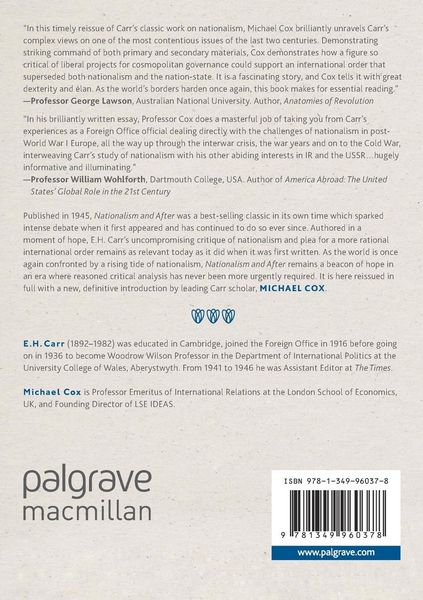 "In this timely reissue of Carr's classic work on nationalism, Michael Cox brilliantly unravels Carr's complex views on one of the most contentious issues of the last two centuries. Demonstrating striking command of both primary and secondary materials, Cox demonstrates how a figure so critical of liberal projects for cosmopolitan governance could support an international order that superseded both nationalism and the nation-state. It is a fascinating story, and Cox tells it with great dexterity and élan. As the world's borders harden once again, this book makes for essential reading."
—Professor George Lawson, Australian National University. Author, Anatomies of Revolution

"In his brilliantly written essay, Professor Cox does a masterful job of taking you from Carr's experiences as a Foreign Office official dealing directly with the challenges of nationalism in post-World War I Europe, all the way up through the interwar crisis, the war years and on to the Cold War, interweaving Carr's study of nationalism with his other abiding interests in IR and the USSR…hugely informative and illuminating."
—Professor William Wohlforth, Dartmouth College, USA. Author of America Abroad: The United States' Global Role in the 21st Century

Published in 1945, Nationalism and After was a best-selling classic in its own time which sparked intense debate when it first appeared and has continued to do so ever since. Authored in a moment of hope, E.H. Carr's uncompromising critique of nationalism and plea for a more rational international order remains as relevant today as it did when it was first written. As the world is once again confronted by a rising tide of nationalism, Nationalism and After remains a beacon of hope in an era where reasoned critical analysis has never been more urgently required. It is here reissued in full with a new, definitive introduction by leading Carr scholar, MICHAEL COX.

E.H. Carr (1892–1982) was educated in Cambridge, joined the Foreign Office in 1916 before going on in 1936 to become Woodrow Wilson Professor in the Department of International Politics at the University College of Wales, Aberystwyth. From 1941 to 1946 he was Assistant Editor at The Times.

Michael Cox is Professor Emeritus of International Relations at the London School of Economics, UK, and Founding Director of LSE IDEAS.

palgrave
macmillan

ISBN 978-1-349-96037-8

9 781349 960378

www.palgrave.com